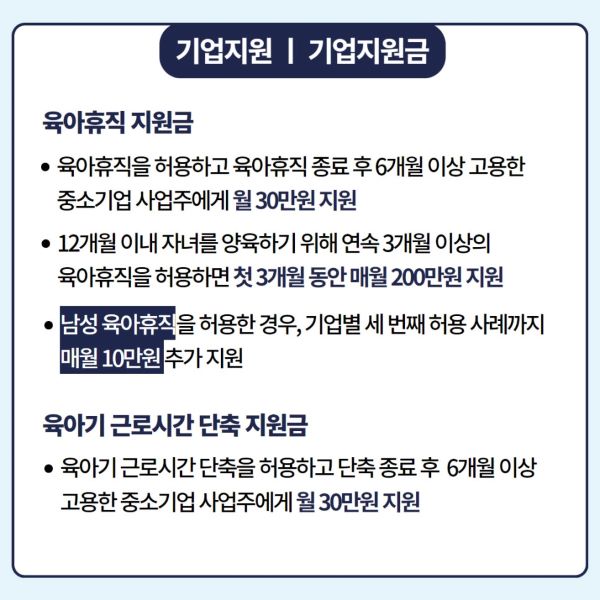 기업지원 | 기업지원금

육아휴직 지원금

• 육아휴직을 허용하고 육아휴직 종료 후 6개월 이상 고용한 중소기업 사업주에게 월 30만원 지원

• 12개월 이내 자녀를 양육하기 위해 연속 3개월 이상의 육아휴직을 허용하면 첫 3개월 동안 매월 200만원 지원

• 남성 육아휴직을 허용한 경우, 기업별 세 번째 허용 사례까지 매월 10만원 추가 지원

육아기 근로시간 단축 지원금

• 육아기 근로시간 단축을 허용하고 단축 종료 후 6개월 이상 고용한 중소기업 사업주에게 월 30만원 지원